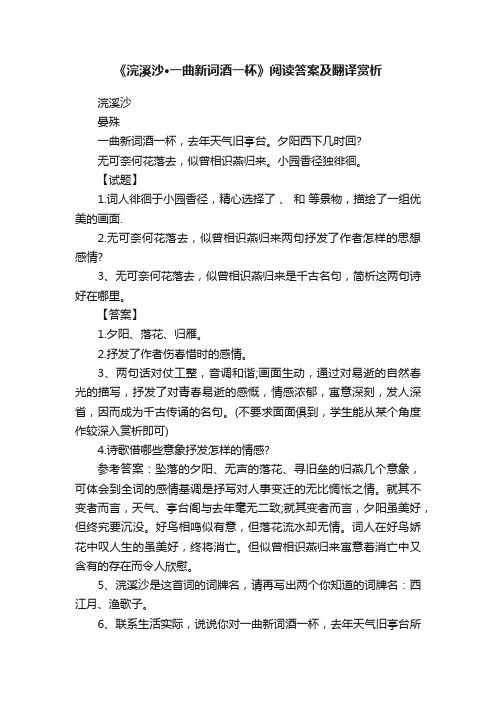 《浣溪沙•一曲新词酒一杯》阅读答案及翻译赏析

浣溪沙

晏殊

一曲新词酒一杯，去年天气旧亭台。夕阳西下几时回?

无可奈何花落去，似曾相识燕归来。小园香径独徘徊。

【试题】

1.词人徘徊于小园香径，精心选择了 、 和 等景物，描绘了一组优美的画面.

2.无可奈何花落去，似曾相识燕归来两句抒发了作者怎样的思想感情?

3、无可奈何花落去，似曾相识燕归来是千古名句，简析这两句诗好在哪里。

【答案】

1.夕阳、落花、归雁。

2.抒发了作者伤春惜时的感情。

3、两句话对仗工整，音调和谐;画面生动，通过对易逝的自然春光的描写，抒发了对青春易逝的感慨，情感浓郁，寓意深刻，发人深省，因而成为千古传诵的名句。(不要求面面俱到，学生能从某个角度作较深入赏析即可)

4.诗歌借哪些意象抒发怎样的情感?

参考答案：坠落的夕阳、无声的落花、寻旧垒的归燕几个意象，可体会到全词的感情基调是抒写对人事变迁的无比惆怅之情。就其不变者而言，天气、亭台阁与去年毫无二致;就其变者而言，夕阳虽美好，但终究要沉没。好鸟相鸣似有意，但落花流水却无情。词人在好鸟娇花中叹人生的虽美好，终将消亡。但似曾相识燕归来寓意着消亡中又含有的存在而令人欣慰。

5、浣溪沙是这首词的词牌名，请再写出两个你知道的词牌名：西江月、渔歌子。

6、联系生活实际，说说你对一曲新词酒一杯，去年天气旧亭台所